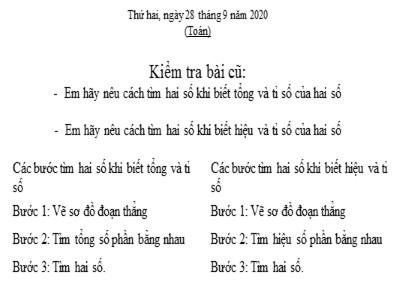 Thứ hai, ngày 28 tháng 9 năm 2020
(Toán)

Kiểm tra bài cũ:
- Em hãy nêu cách tìm hai số khi biết tổng và tỉ số của hai số

- Em hãy nêu cách tìm hai số khi biết hiệu và tỉ số của hai số

Các bước tìm hai số khi biết tổng và tỉ số

Bước 1: Vẽ sơ đồ đoạn thẳng

Bước 2: Tìm tổng số phần bằng nhau

Bước 3: Tìm hai số.

Các bước tìm hai số khi biết hiệu và tỉ số

Bước 1: Vẽ sơ đồ đoạn thẳng

Bước 2: Tìm hiệu số phần bằng nhau

Bước 3: Tìm hai số.